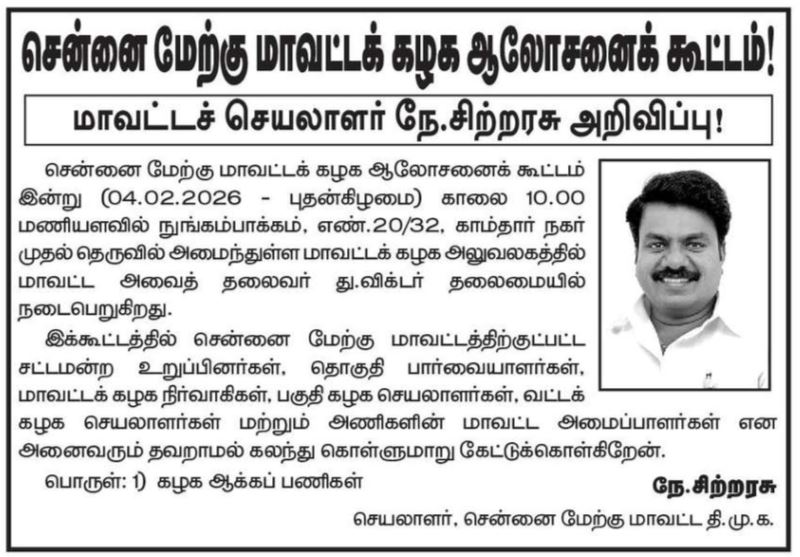 சென்னை மேற்கு மாவட்டக் கழக ஆலோசனைக் கூட்டம்!

மாவட்டச் செயலாளர் நே.சிற்றரசு அறிவிப்பு!

சென்னை மேற்கு மாவட்டக் கழக ஆலோசனைக் கூட்டம் இன்று (04.02.2026 - புதன்கிழமை) காலை 10.00 மணியளவில் நுங்கம்பாக்கம், எண்.20/32, காம்தார் நகர் முதல் தெருவில் அமைந்துள்ள மாவட்டக் கழக அலுவலகத்தில் மாவட்ட அவைத் தலைவர் து.விக்டர் தலைமையில் நடைபெறுகிறது.

இக்கூட்டத்தில் சென்னை மேற்கு மாவட்டத்திற்குட்பட்ட சட்டமன்ற உறுப்பினர்கள், தொகுதி பார்வையாளர்கள், மாவட்டக் கழக நிர்வாகிகள், பகுதி கழக செயலாளர்கள், வட்டக் கழக செயலாளர்கள் மற்றும் அணிகளின் மாவட்ட அமைப்பாளர்கள் என அனைவரும் தவறாமல் கலந்து கொள்ளுமாறு கேட்டுக்கொள்கிறேன்.

பொருள்: 1) கழக ஆக்கப் பணிகள்

நே.சிற்றரசு

செயலாளர், சென்னை மேற்கு மாவட்ட தி.மு.க.